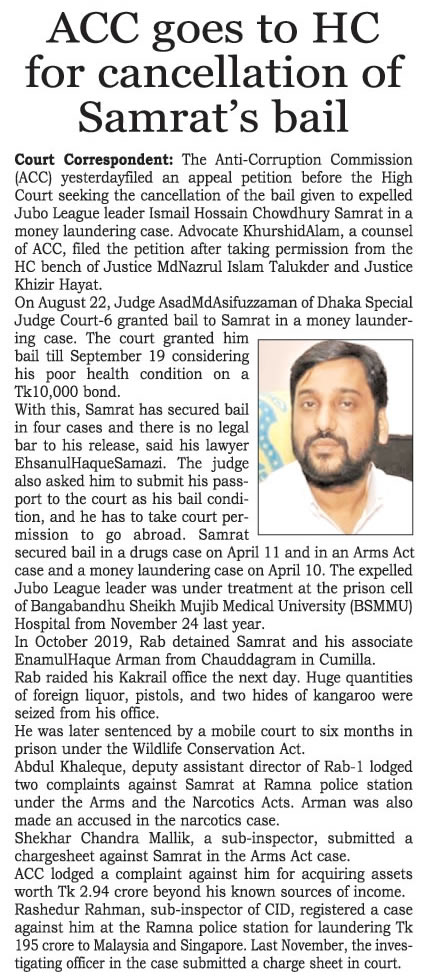 ACC goes to HC for cancellation of Samrat's bail

Court Correspondent: The Anti-Corruption Commission (ACC) yesterdayfiled an appeal petition before the High Court seeking the cancellation of the bail given to expelled Jubo League leader Ismail Hossain Chowdhury Samrat in a money laundering case. Advocate KhurshidAlam, a counsel of ACC, filed the petition after taking permission from the HC bench of Justice MdNazrul Islam Talukder and Justice Khizir Hayat.

On August 22, Judge AsadMdAsifuzzaman of Dhaka Special Judge Court-6 granted bail to Samrat in a money laundering case. The court granted him bail till September 19 considering his poor health condition on a Tk10,000 bond.

With this, Samrat has secured bail in four cases and there is no legal bar to his release, said his lawyer EhsanulHaqueSamazi. The judge also asked him to submit his passport to the court as his bail condition, and he has to take court permission to go abroad. Samrat secured bail in a drugs case on April 11 and in an Arms Act case and a money laundering case on April 10. The expelled Jubo League leader was under treatment at the prison cell of Bangabandhu Sheikh Mujib Medical University (BSMMU) Hospital from November 24 last year.

In October 2019, Rab detained Samrat and his associate EnamulHaque Arman from Chauddagram in Cumilla.

Rab raided his Kakrail office the next day. Huge quantities of foreign liquor, pistols, and two hides of kangaroo were seized from his office.

He was later sentenced by a mobile court to six months in prison under the Wildlife Conservation Act.

Abdul Khaleque, deputy assistant director of Rab-1 lodged two complaints against Samrat at Ramna police station under the Arms and the Narcotics Acts. Arman was also made an accused in the narcotics case.

Shekhar Chandra Mallik, a sub-inspector, submitted a chargesheet against Samrat in the Arms Act case.

ACC lodged a complaint against him for acquiring assets worth Tk 2.94 crore beyond his known sources of income.

Rashedur Rahman, sub-inspector of CID, registered a case against him at the Ramna police station for laundering Tk 195 crore to Malaysia and Singapore. Last November, the investigating officer in the case submitted a charge sheet in court.